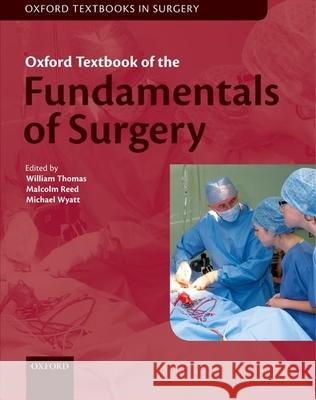 OXFORD TEXTBOOKS IN SURGERY

Oxford Textbook of the
Fundamentals of Surgery

Edited by
William Thomas
Malcolm Reed
Michael Wyatt

OXFORD

Kraina Książek